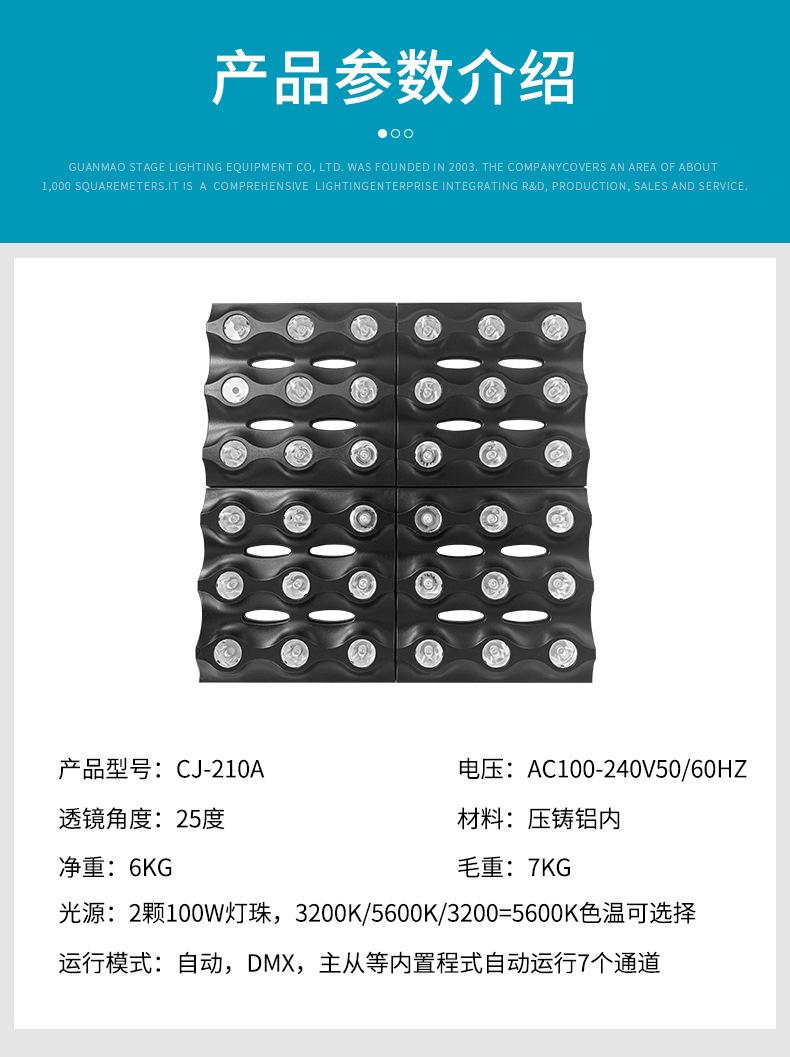 产品参数介绍

GUANMAO STAGE LIGHTING EQUIPMENT CO, LTD. WAS FOUNDED IN 2003. THE COMPANYCOVERS AN AREA OF ABOUT 1,000 SQUAREMETERS.IT IS A COMPREHENSIVE LIGHTINGENTERPRISE INTEGRATING R&D, PRODUCTION, SALES AND SERVICE.

产品型号：CJ-210A

电压：AC100-240V50/60HZ

透镜角度：25度

材料：压铸铝内

净重：6KG

毛重：7KG

光源：2颗100W灯珠，3200K/5600K/3200=5600K色温可选择

运行模式：自动，DMX，主从等内置程式自动运行7个通道